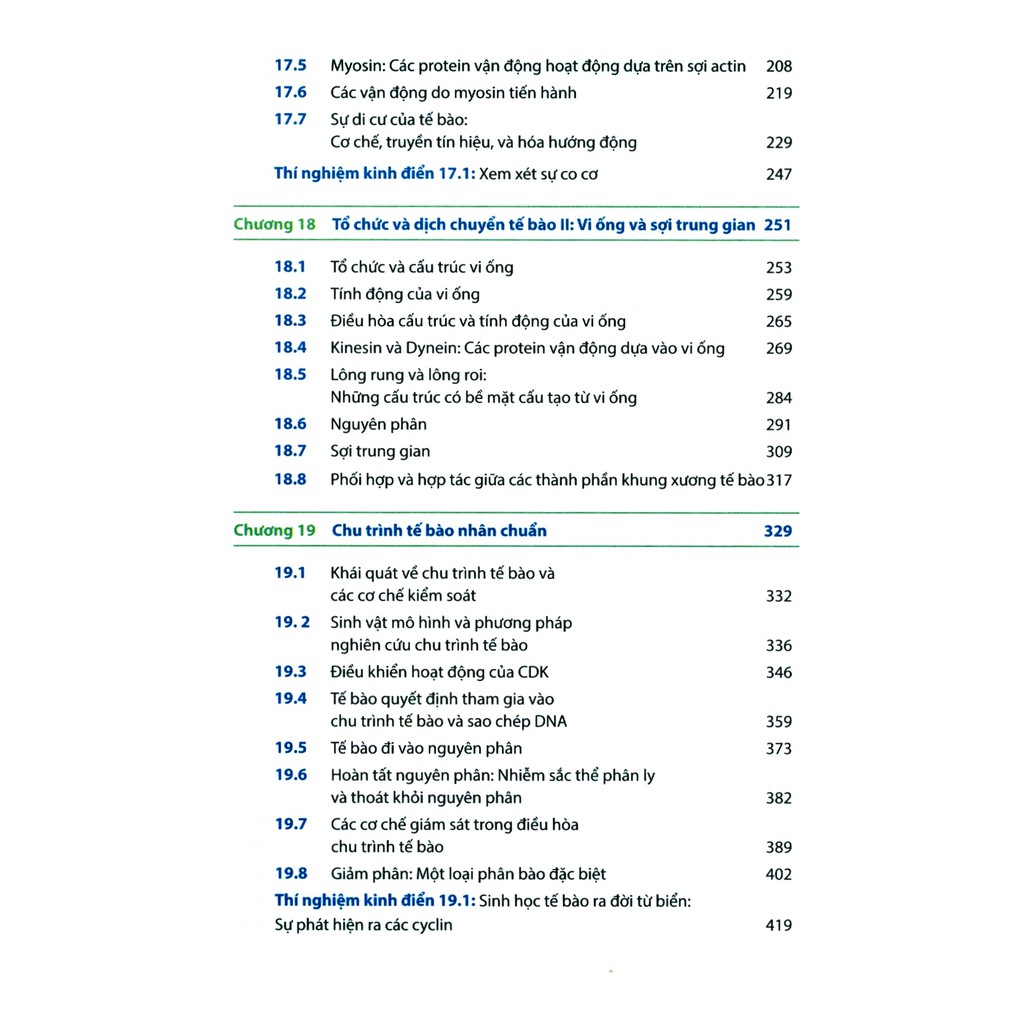 17.5 Myosin: Các protein vận động hoạt động dựa trên sợi actin 208
17.6 Các vận động do myosin tiến hành 219
17.7 Sự di cư của tế bào: Cơ chế, truyền tín hiệu, và hóa hướng động 229
Thí nghiệm kinh điển 17.1: Xem xét sự co cơ 247

Chương 18 Tổ chức và dịch chuyển tế bào II: Vi ống và sợi trung gian 251

18.1 Tổ chức và cấu trúc vi ống 253
18.2 Tính động của vi ống 259
18.3 Điều hòa cấu trúc và tính động của vi ống 265
18.4 Kinesin và Dynein: Các protein vận động dựa vào vi ống 269
18.5 Lông rung và lông roi: Những cấu trúc có bề mặt cấu tạo từ vi ống 284
18.6 Nguyên phân 291
18.7 Sợi trung gian 309
18.8 Phối hợp và hợp tác giữa các thành phần khung xương tế bào 317

Chương 19 Chu trình tế bào nhân chuẩn 329

19.1 Khái quát về chu trình tế bào và các cơ chế kiểm soát 332
19. 2 Sinh vật mô hình và phương pháp nghiên cứu chu trình tế bào 336
19.3 Điều khiển hoạt động của CDK 346
19.4 Tế bào quyết định tham gia vào chu trình tế bào và sao chép DNA 359
19.5 Tế bào đi vào nguyên phân 373
19.6 Hoàn tất nguyên phân: Nhiễm sắc thể phân ly và thoát khỏi nguyên phân 382
19.7 Các cơ chế giám sát trong điều hòa chu trình tế bào 389
19.8 Giảm phân: Một loại phân bào đặc biệt 402
Thí nghiệm kinh điển 19.1: Sinh học tế bào ra đời từ biển: Sự phát hiện ra các cyclin 419